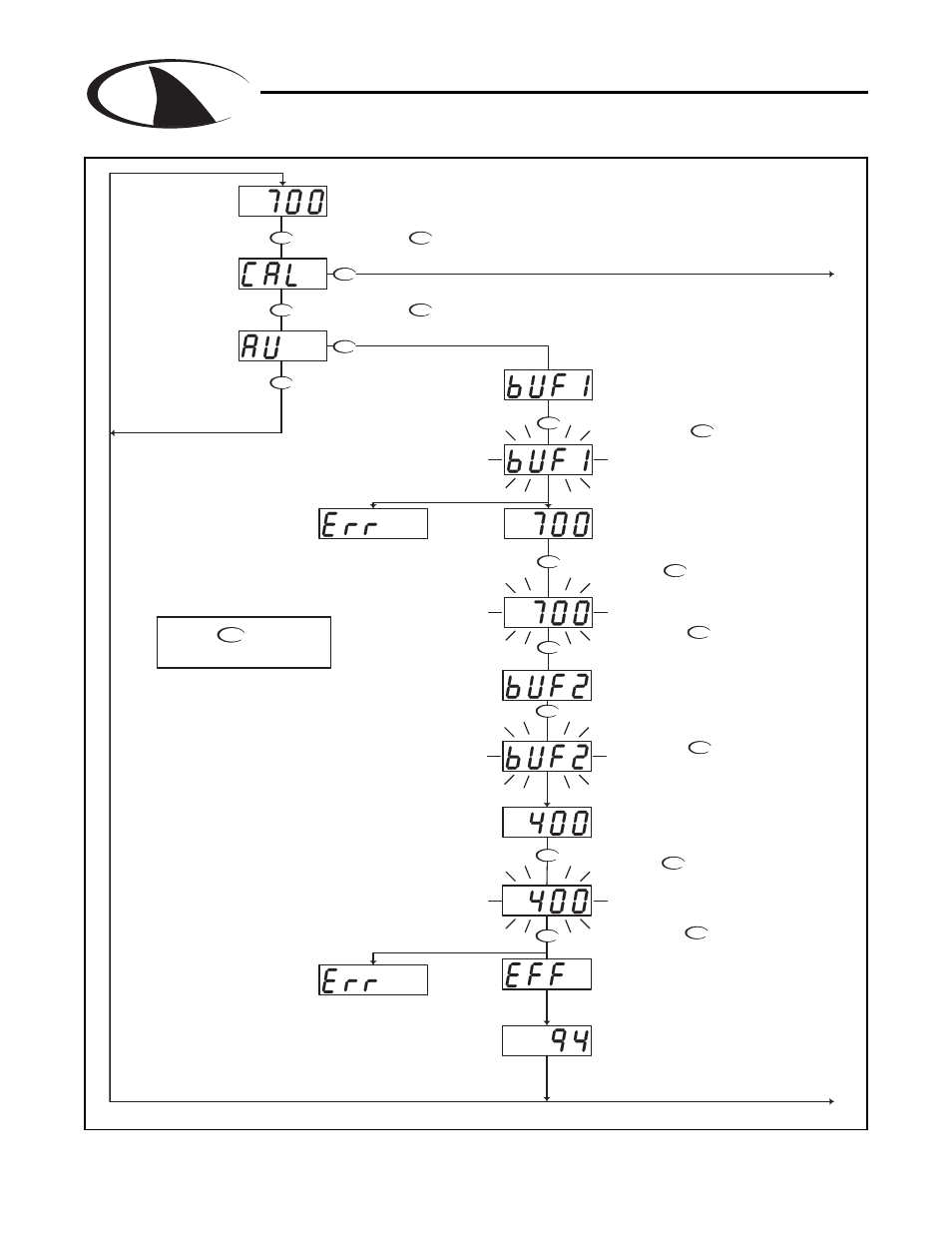 700

CAL

AU

bUF1

bUF1

Err

700

700

bUF2

bUF2

400

400

Err

EFF

94